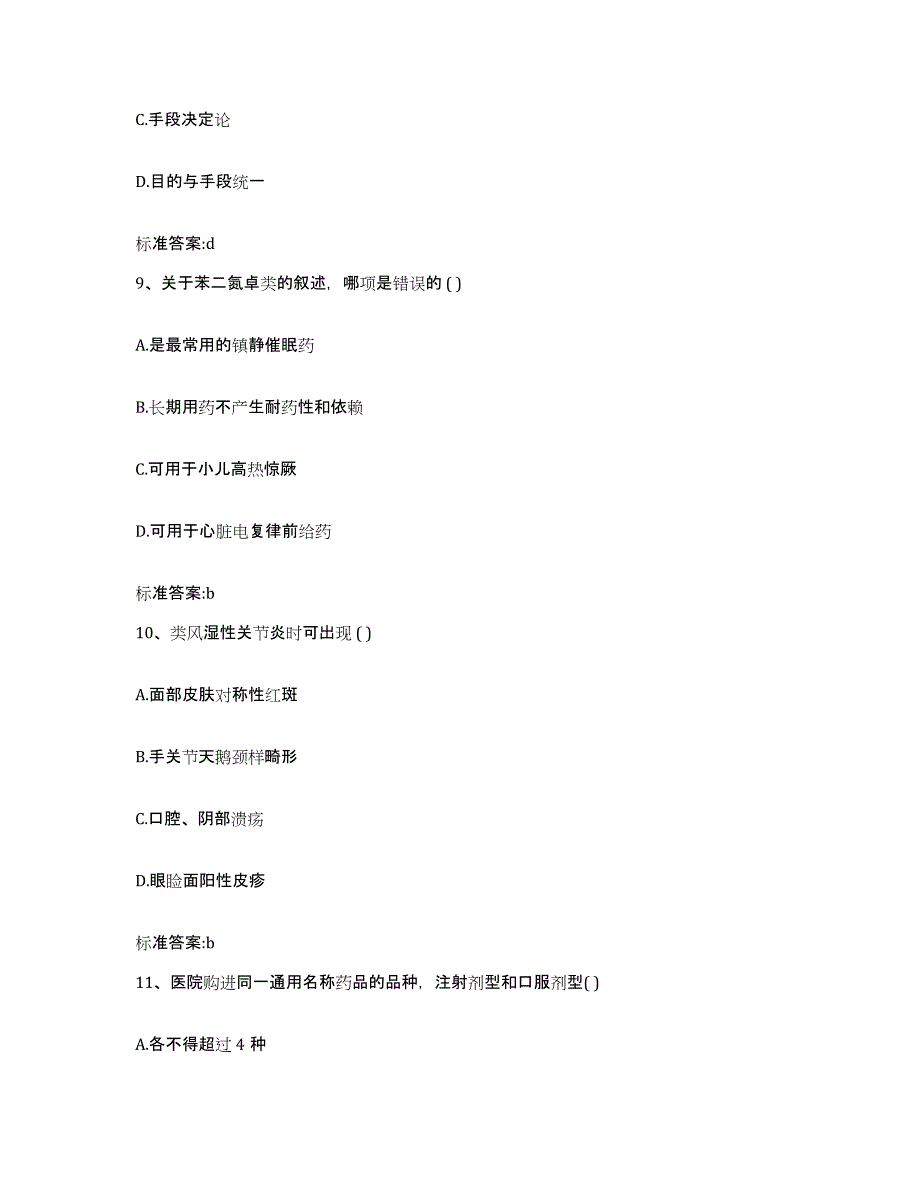 C.手段决定论

D.目的与手段统一

标准答案:d

9、关于苯二氮卓类的叙述，哪项是错误的 ( )

A.是最常用的镇静催眠药

B.长期用药不产生耐药性和依赖

C.可用于小儿高热惊厥

D.可用于心脏电复律前给药

标准答案:b

10、类风湿性关节炎时可出现 ( )

A.面部皮肤对称性红斑

B.手关节天鹅颈样畸形

C.口腔、阴部溃疡

D.眼睑面阳性皮疹

标准答案:b

11、医院购进同一通用名称药品的品种，注射剂型和口服剂型( )

A.各不得超过 4 种